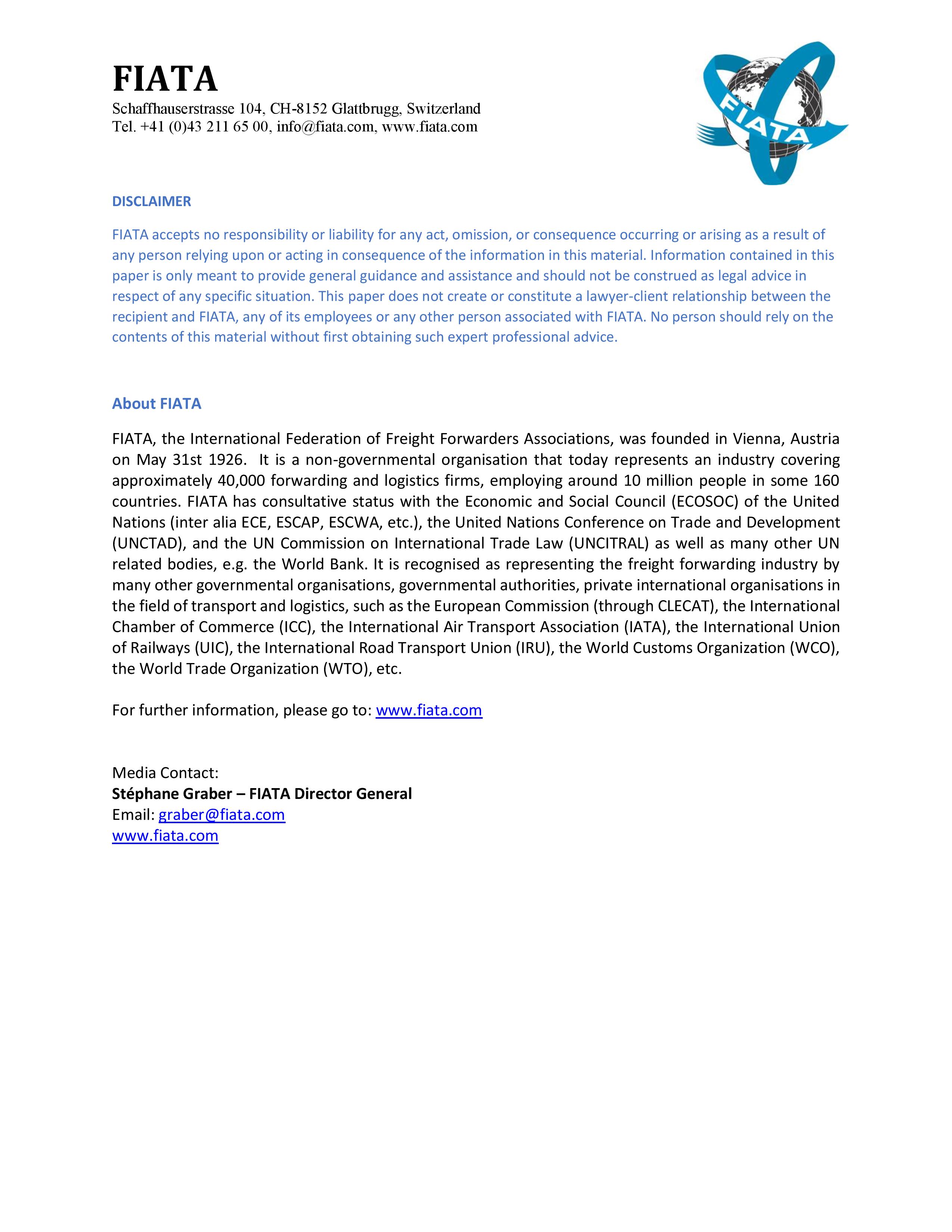 FIATA
Schaffhauserstrasse 104, CH-8152 Glattbrugg, Switzerland
Tel. +41 (0)43 211 65 00, info@fiata.com, www.fiata.com

FIATA

DISCLAIMER

FIATA accepts no responsibility or liability for any act, omission, or consequence occurring or arising as a result of any person relying upon or acting in consequence of the information in this material. Information contained in this paper is only meant to provide general guidance and assistance and should not be construed as legal advice in respect of any specific situation. This paper does not create or constitute a lawyer-client relationship between the recipient and FIATA, any of its employees or any other person associated with FIATA. No person should rely on the contents of this material without first obtaining such expert professional advice.

About FIATA

FIATA, the International Federation of Freight Forwarders Associations, was founded in Vienna, Austria on May 31st 1926. It is a non-governmental organisation that today represents an industry covering approximately 40,000 forwarding and logistics firms, employing around 10 million people in some 160 countries. FIATA has consultative status with the Economic and Social Council (ECOSOC) of the United Nations (inter alia ECE, ESCAP, ESCWA, etc.), the United Nations Conference on Trade and Development (UNCTAD), and the UN Commission on International Trade Law (UNCITRAL) as well as many other UN related bodies, e.g. the World Bank. It is recognised as representing the freight forwarding industry by many other governmental organisations, governmental authorities, private international organisations in the field of transport and logistics, such as the European Commission (through CLECAT), the International Chamber of Commerce (ICC), the International Air Transport Association (IATA), the International Union of Railways (UIC), the International Road Transport Union (IRU), the World Customs Organization (WCO), the World Trade Organization (WTO), etc.

For further information, please go to: www.fiata.com

Media Contact:
Stéphane Graber – FIATA Director General
Email: graber@fiata.com
www.fiata.com